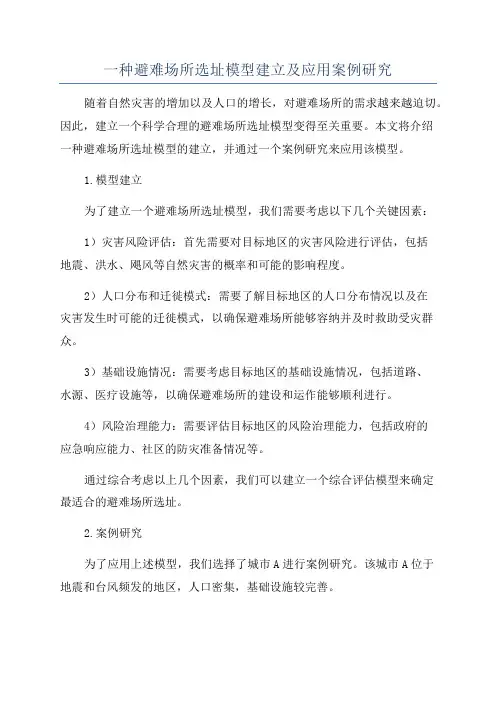 一种避难场所选址模型建立及应用案例研究

随着自然灾害的增加以及人口的增长，对避难场所的需求越来越迫切。因此，建立一个科学合理的避难场所选址模型变得至关重要。本文将介绍一种避难场所选址模型的建立，并通过一个案例研究来应用该模型。

1.模型建立

为了建立一个避难场所选址模型，我们需要考虑以下几个关键因素：

1）灾害风险评估：首先需要对目标地区的灾害风险进行评估，包括地震、洪水、飓风等自然灾害的概率和可能的影响程度。

2）人口分布和迁徙模式：需要了解目标地区的人口分布情况以及在灾害发生时可能的迁徙模式，以确保避难场所能够容纳并及时救助受灾群众。

3）基础设施情况：需要考虑目标地区的基础设施情况，包括道路、水源、医疗设施等，以确保避难场所的建设和运作能够顺利进行。

4）风险治理能力：需要评估目标地区的风险治理能力，包括政府的应急响应能力、社区的防灾准备情况等。

通过综合考虑以上几个因素，我们可以建立一个综合评估模型来确定最适合的避难场所选址。

2.案例研究

为了应用上述模型，我们选择了城市A进行案例研究。该城市A位于地震和台风频发的地区，人口密集，基础设施较完善。